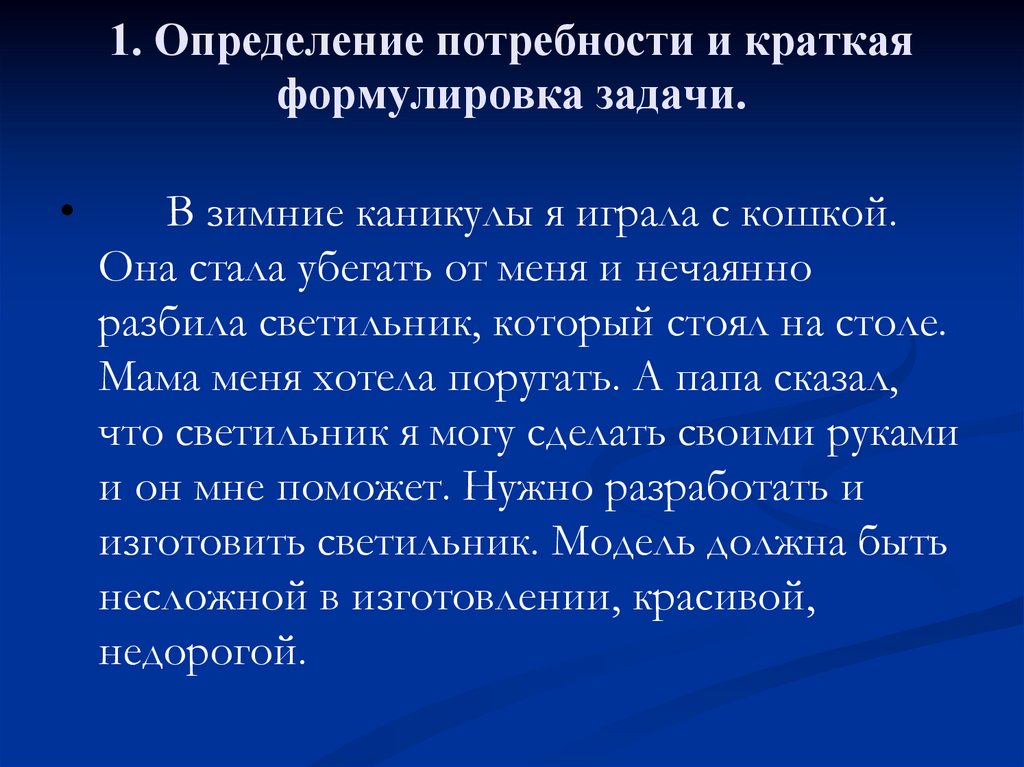 1. Определение потребности и краткая формулировка задачи.

• В зимние каникулы я играла с кошкой. Она стала убегать от меня и нечаянно разбила светильник, который стоял на столе. Мама меня хотела поругать. А папа сказал, что светильник я могу сделать своими руками и он мне поможет. Нужно разработать и изготовить светильник. Модель должна быть несложной в изготовлении, красивой, недорогой.